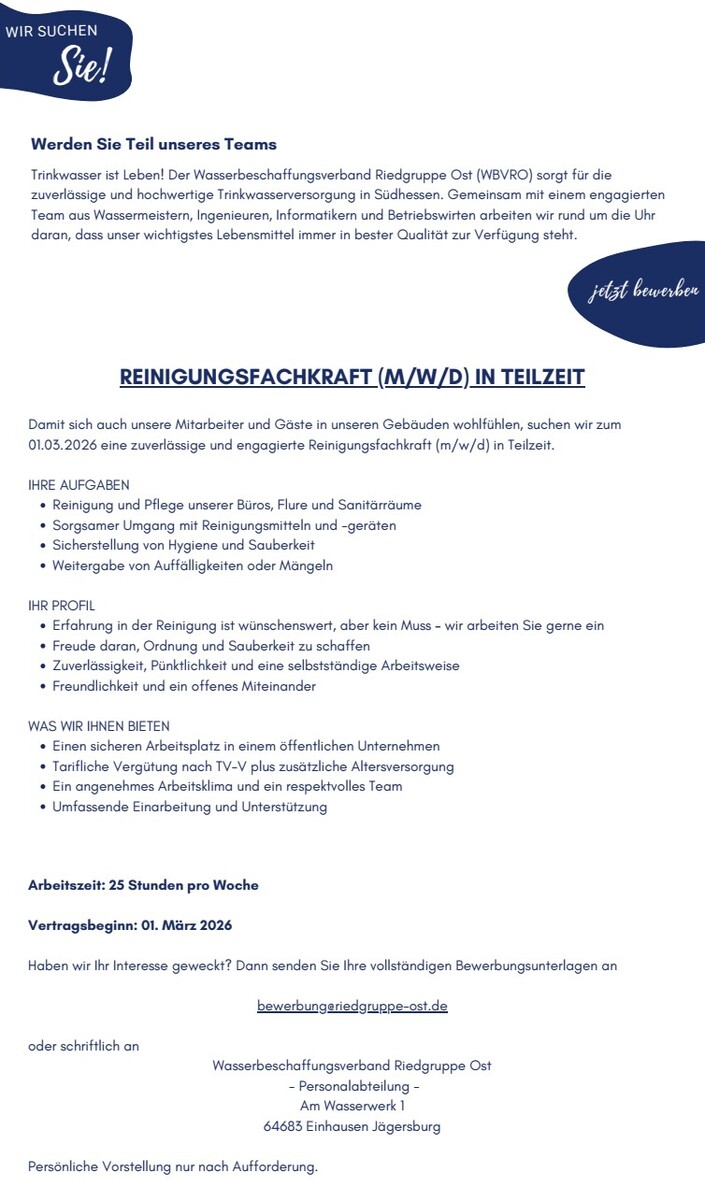 WIR SUCHEN
Sie!

Werden Sie Teil unseres Teams

Trinkwasser ist Leben! Der Wasserbeschaffungsverband Riedgruppe Ost (WBVRO) sorgt für die zuverlässige und hochwertige Trinkwasserversorgung in Südhessen. Gemeinsam mit einem engagierten Team aus Wassermeistern, Ingenieuren, Informatikern und Betriebswirten arbeiten wir rund um die Uhr daran, dass unser wichtigstes Lebensmittel immer in bester Qualität zur Verfügung steht.

jetzt bewerben

REINIGUNGSFACHKRAFT (M/W/D) IN TEILZEIT

Damit sich auch unsere Mitarbeiter und Gäste in unseren Gebäuden wohlfühlen, suchen wir zum 01.03.2026 eine zuverlässige und engagierte Reinigungsfachkraft (m/w/d) in Teilzeit.

IHRE AUFGABEN
• Reinigung und Pflege unserer Büros, Flure und Sanitärräume
• Sorgsamer Umgang mit Reinigungsmitteln und -geräten
• Sicherstellung von Hygiene und Sauberkeit
• Weitergabe von Auffälligkeiten oder Mängeln

IHR PROFIL
• Erfahrung in der Reinigung ist wünschenswert, aber kein Muss – wir arbeiten Sie gerne ein
• Freude daran, Ordnung und Sauberkeit zu schaffen
• Zuverlässigkeit, Pünktlichkeit und eine selbstständige Arbeitsweise
• Freundlichkeit und ein offenes Miteinander

WAS WIR IHNEN BIETEN
• Einen sicheren Arbeitsplatz in einem öffentlichen Unternehmen
• Tarifliche Vergütung nach TV-V plus zusätzliche Altersversorgung
• Ein angenehmes Arbeitsklima und ein respektvolles Team
• Umfassende Einarbeitung und Unterstützung

Arbeitszeit: 25 Stunden pro Woche

Vertragsbeginn: 01. März 2026

Haben wir Ihr Interesse geweckt? Dann senden Sie Ihre vollständigen Bewerbungsunterlagen an

bewerbung@riedgruppe-ost.de

oder schriftlich an

Wasserbeschaffungsverband Riedgruppe Ost
– Personalabteilung –
Am Wasserwerk 1
64683 Einhausen Jägersburg

Persönliche Vorstellung nur nach Aufforderung.